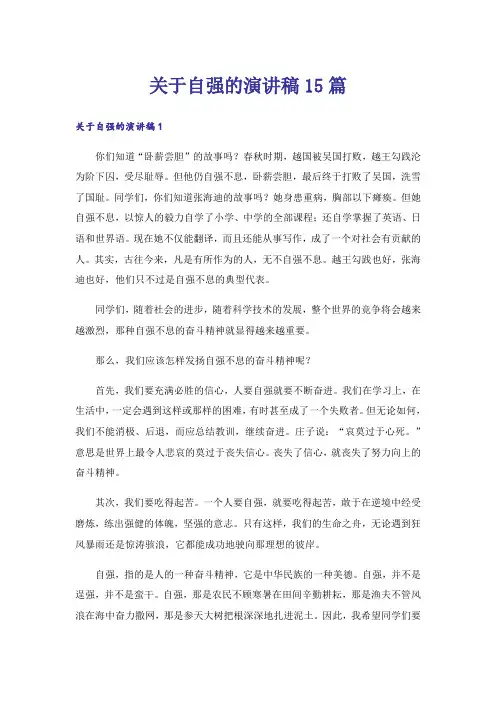 关于自强的演讲稿15篇

关于自强的演讲稿1

你们知道“卧薪尝胆”的故事吗？春秋时期，越国被吴国打败，越王勾践沦为阶下囚，受尽耻辱。但他仍自强不息，卧薪尝胆，最后终于打败了吴国，洗雪了国耻。同学们，你们知道张海迪的故事吗？她身患重病，胸部以下瘫痪。但她自强不息，以惊人的毅力自学了小学、中学的全部课程；还自学掌握了英语、日语和世界语。现在她不仅能翻译，而且还能从事写作，成了一个对社会有贡献的人。其实，古往今来，凡是有所作为的人，无不自强不息。越王勾践也好，张海迪也好，他们只不过是自强不息的典型代表。

同学们，随着社会的进步，随着科学技术的发展，整个世界的竞争将会越来越激烈，那种自强不息的奋斗精神就显得越来越重要。

那么，我们应该怎样发扬自强不息的奋斗精神呢？

首先，我们要充满必胜的信心，人要自强就要不断奋进。我们在学习上，在生活中，一定会遇到这样或那样的困难，有时甚至成了一个失败者。但无论如何，我们不能消极、后退，而应总结教训，继续奋进。庄子说：“哀莫过于心死。”意思是世界上最令人悲哀的莫过于丧失信心。丧失了信心，就丧失了努力向上的奋斗精神。

其次，我们要吃得起苦。一个人要自强，就要吃得起苦，敢于在逆境中经受磨炼，练出强健的体魄，坚强的意志。只有这样，我们的生命之舟，无论遇到狂风暴雨还是惊涛骇浪，它都能成功地驶向那理想的彼岸。

自强，指的是人的一种奋斗精神，它是中华民族的一种美德。自强，并不是逞强，并不是蛮干。自强，那是农民不顾寒暑在田间辛勤耕耘，那是渔夫不管风浪在海中奋力撒网，那是参天大树把根深深地扎进泥土。因此，我希望同学们要